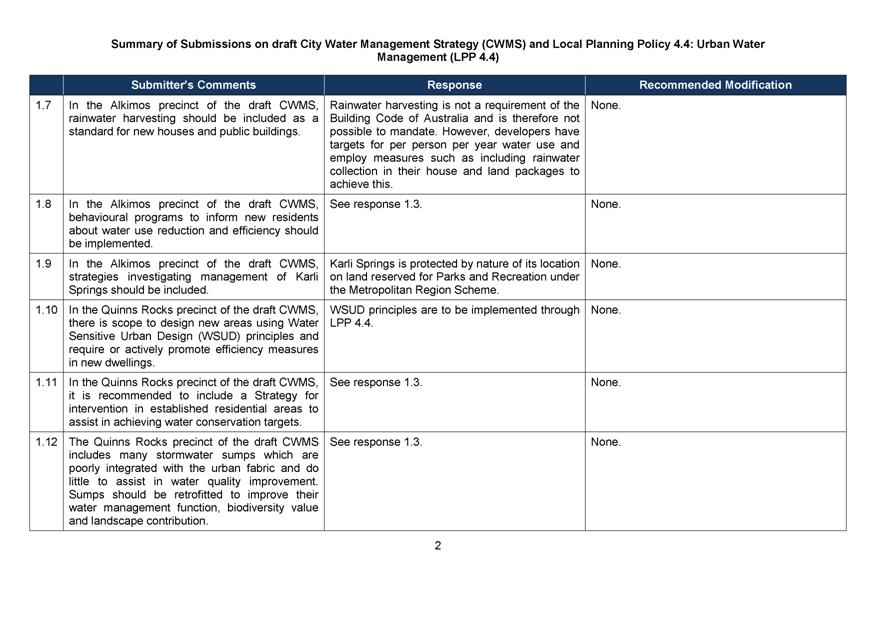 Summary of Submissions on draft City Water Management Strategy (CWMS) and Local Planning Policy 4.4: Urban Water Management (LPP 4.4)

| | Submitter's Comments | Response | Recommended Modification |
|---|---|---|---|
| 1.7 | In the Alkimos precinct of the draft CWMS, rainwater harvesting should be included as a standard for new houses and public buildings. | Rainwater harvesting is not a requirement of the Building Code of Australia and is therefore not possible to mandate. However, developers have targets for per person per year water use and employ measures such as including rainwater collection in their house and land packages to achieve this. | None. |
| 1.8 | In the Alkimos precinct of the draft CWMS, behavioural programs to inform new residents about water use reduction and efficiency should be implemented. | See response 1.3. | None. |
| 1.9 | In the Alkimos precinct of the draft CWMS, strategies investigating management of Karli Springs should be included. | Karli Springs is protected by nature of its location on land reserved for Parks and Recreation under the Metropolitan Region Scheme. | None. |
| 1.10 | In the Quinns Rocks precinct of the draft CWMS, there is scope to design new areas using Water Sensitive Urban Design (WSUD) principles and require or actively promote efficiency measures in new dwellings. | WSUD principles are to be implemented through LPP 4.4. | None. |
| 1.11 | In the Quinns Rocks precinct of the draft CWMS, it is recommended to include a Strategy for intervention in established residential areas to assist in achieving water conservation targets. | See response 1.3. | None. |
| 1.12 | The Quinns Rocks precinct of the draft CWMS includes many stormwater sumps which are poorly integrated with the urban fabric and do little to assist in water quality improvement. Sumps should be retrofitted to improve their water management function, biodiversity value and landscape contribution. | See response 1.3. | None. |

2